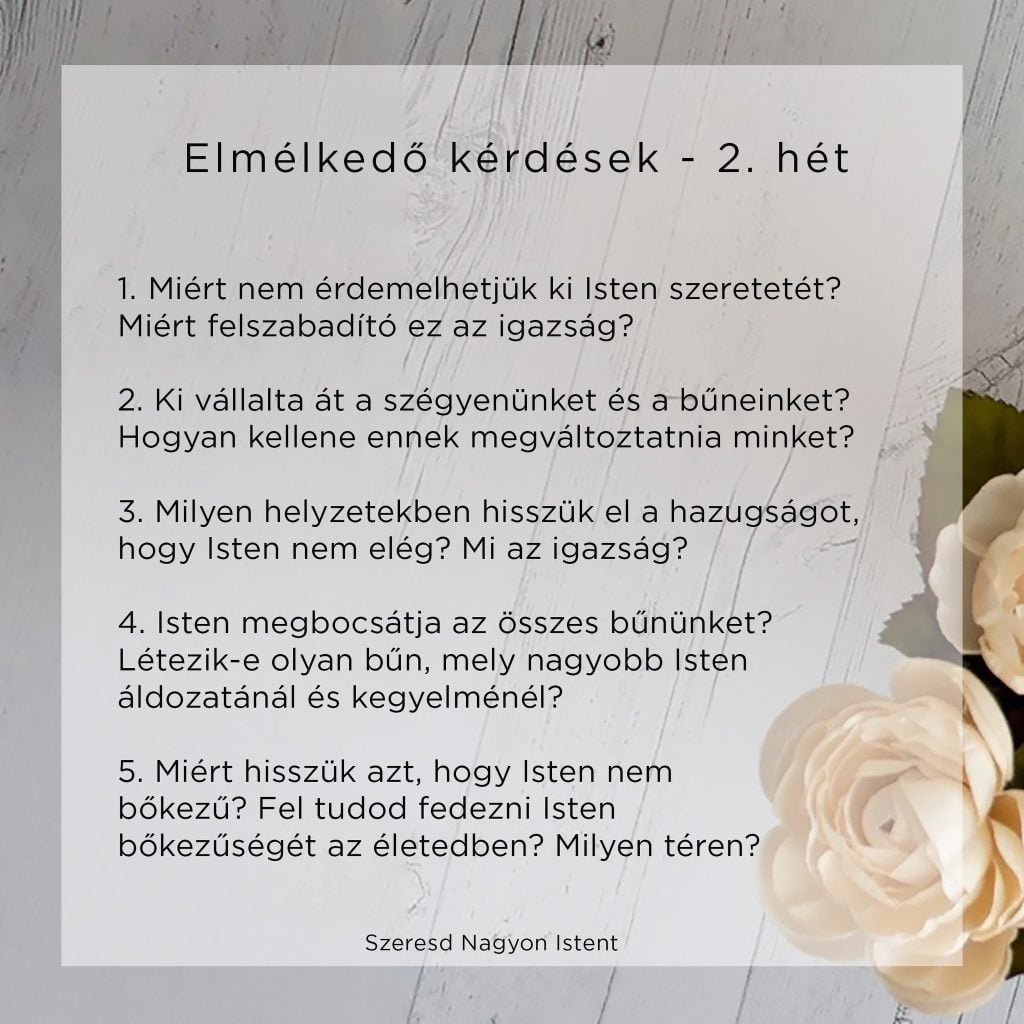 Elmélkedő kérdések - 2. hét

1. Miért nem érdemelhetjük ki Isten szeretetét? Miért felszabadító ez az igazság?

2. Ki vállalta át a szégyenünket és a bűneinket? Hogyan kellene ennek megváltoztatnia minket?

3. Milyen helyzetekben hisszük el a hazugságot, hogy Isten nem elég? Mi az igazság?

4. Isten megbocsátja az összes bűnünket? Létezik-e olyan bűn, mely nagyobb Isten áldozatánál és kegyelménél?

5. Miért hisszük azt, hogy Isten nem bőkezű? Fel tudod fedezni Isten bőkezűségét az életedben? Milyen téren?

Szeresd Nagyon Istent